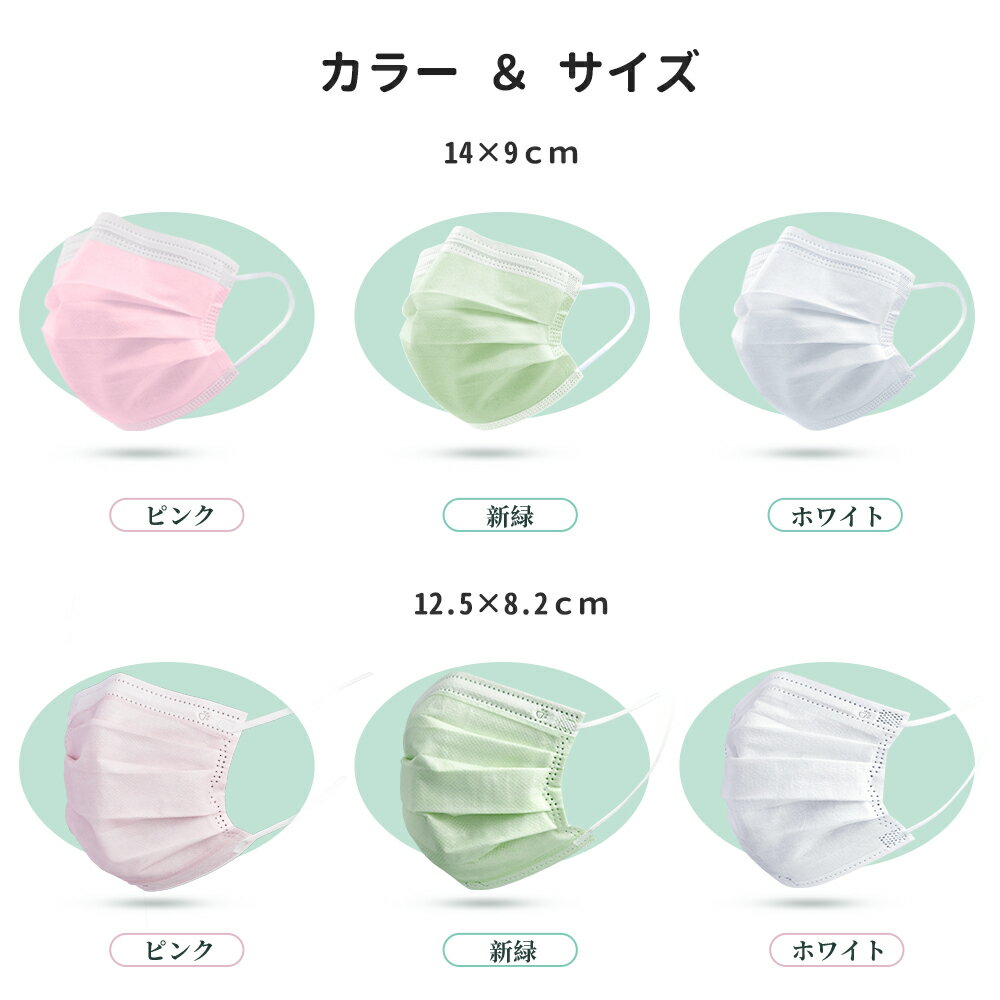 カラー ＆ サイズ

14×9cm

ピンク

新緑

ホワイト

12.5×8.2cm

ピンク

新緑

ホワイト